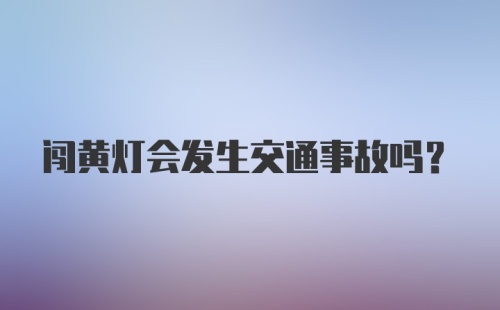 闯黄灯会发生交通事故吗？